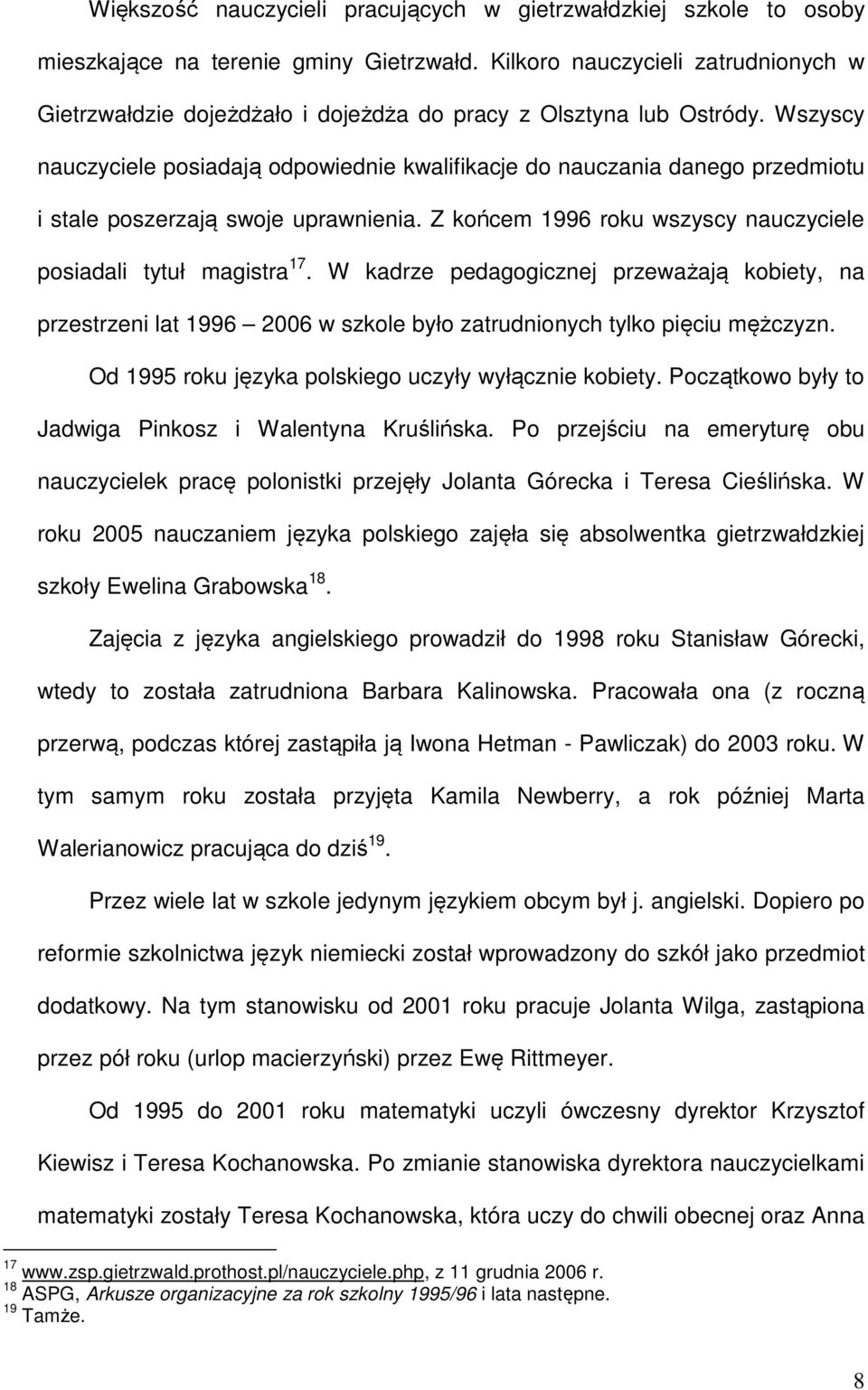 Większość nauczycieli pracujących w gietrzwałdzkiej szkole to osoby mieszkające na terenie gminy Gietrzwałd. Kilkoro nauczycieli zatrudnionych w Gietrzwałdzie dojeżdżało i dojeżdża do pracy z Olsztyna lub Ostródy. Wszyscy nauczyciele posiadają odpowiednie kwalifikacje do nauczania danego przedmiotu i stale poszerzają swoje uprawnienia. Z końcem 1996 roku wszyscy nauczyciele posiadali tytuł magistra $^{17}$. W kadrze pedagogicznej przeważają kobiety, na przestrzeni lat 1996 – 2006 w szkole było zatrudnionych tylko pięciu mężczyzn.

Od 1995 roku języka polskiego uczyły wyłącznie kobiety. Początkowo były to Jadwiga Pinkosz i Walentyna Kruślińska. Po przejściu na emeryturę obu nauczycielek pracę polonistki przejęły Jolanta Górecka i Teresa Cieślińska. W roku 2005 nauczaniem języka polskiego zajęła się absolwentka gietrzwałdzkiej szkoły Ewelina Grabowska $^{18}$.

Zajęcia z języka angielskiego prowadził do 1998 roku Stanisław Górecki, wtedy to została zatrudniona Barbara Kalinowska. Pracowała ona (z roczną przerwą, podczas której zastąpiła ją Iwona Hetman - Pawliczak) do 2003 roku. W tym samym roku została przyjęta Kamila Newberry, a rok później Marta Walerianowicz pracująca do dziś $^{19}$.

Przez wiele lat w szkole jedynym językiem obcym był j. angielski. Dopiero po reformie szkolnictwa język niemiecki został wprowadzony do szkół jako przedmiot dodatkowy. Na tym stanowisku od 2001 roku pracuje Jolanta Wilga, zastąpiona przez pół roku (urlop macierzyński) przez Ewę Rittmeyer.

Od 1995 do 2001 roku matematyki uczyli ówczesny dyrektor Krzysztof Kiewisz i Teresa Kochanowska. Po zmianie stanowiska dyrektora nauczycielkami matematyki zostały Teresa Kochanowska, która uczy do chwili obecnej oraz Anna

$^{17}$ www.zsp.gietrzwald.prothost.pl/nauczyciele.php, z 11 grudnia 2006 r.
$^{18}$ ASPG, Arkusze organizacyjne za rok szkolny 1995/96 i lata następne.
$^{19}$ Tamże.

8